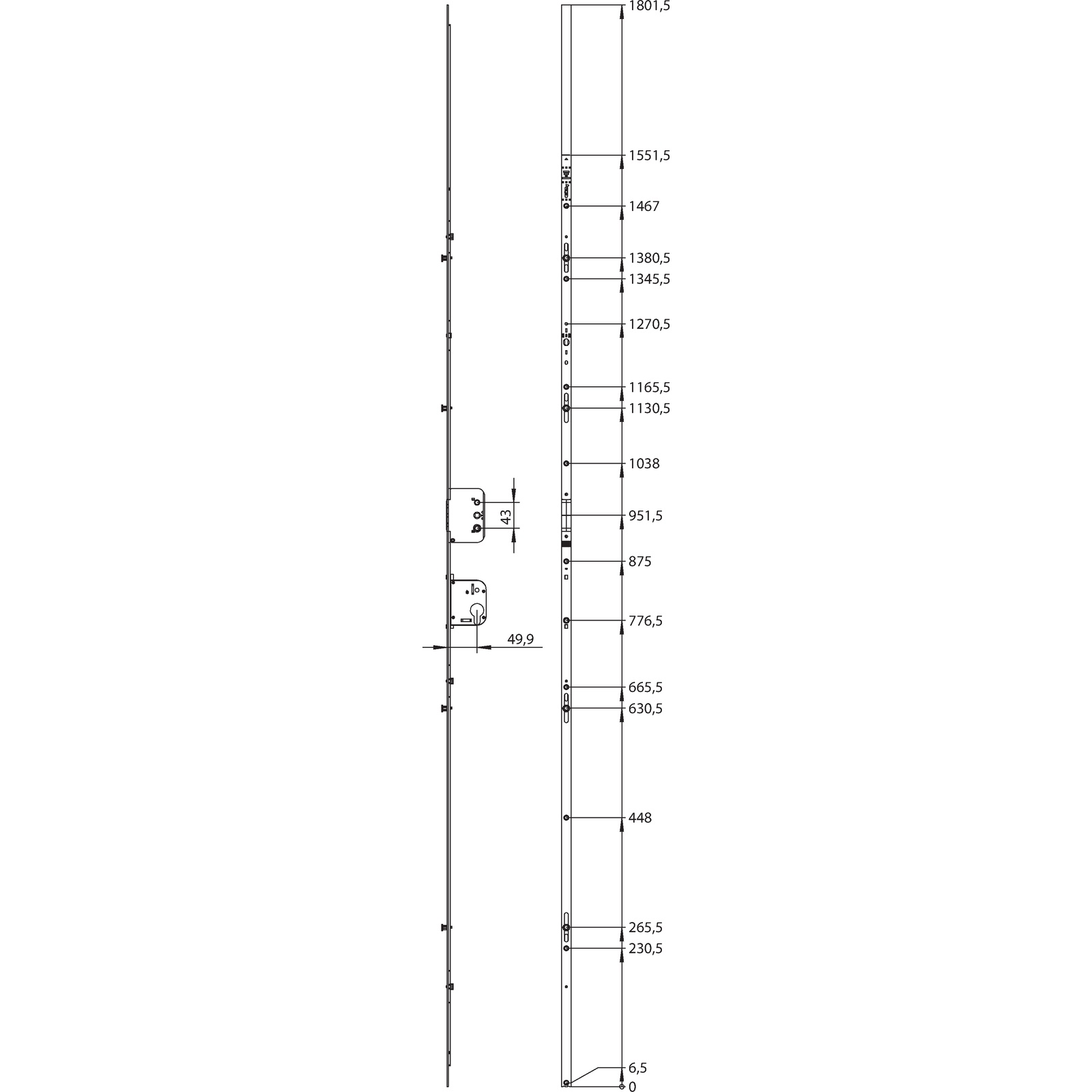 43

49,9

1801,5
1551,5
1467
1380,5
1345,5
1270,5
1165,5
1130,5
1038
951,5
875
776,5
665,5
630,5
448
265,5
230,5
6,5
0